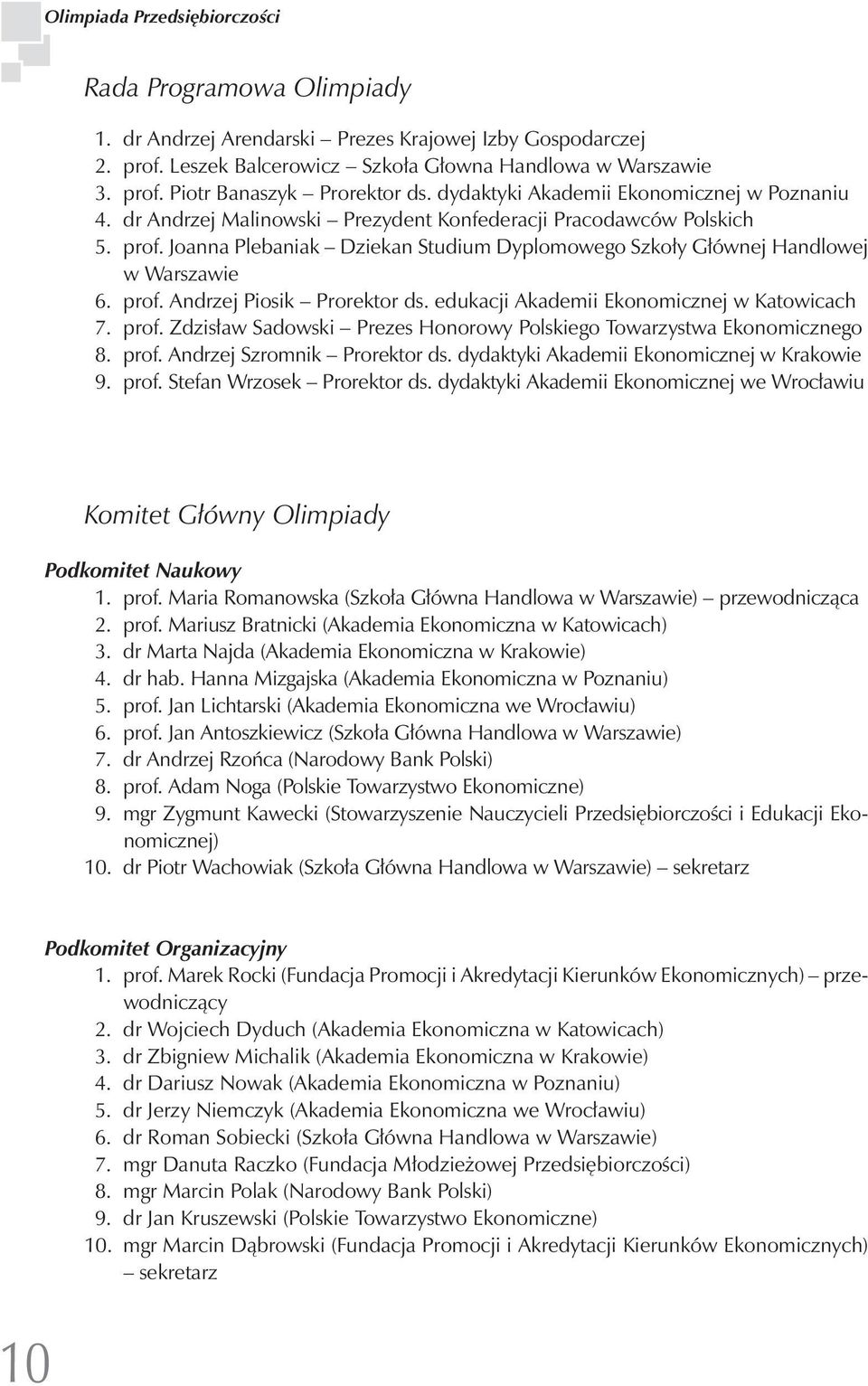 Olimpiada Przedsiębiorczości

Rada Programowa Olimpiady

1. dr Andrzej Arendarski – Prezes Krajowej Izby Gospodarczej
2. prof. Leszek Balcerowicz – Szkoła Głowna Handlowa w Warszawie
3. prof. Piotr Banaszyk – Prorektor ds. dydaktyki Akademii Ekonomicznej w Poznaniu
4. dr Andrzej Malinowski – Prezydent Konfederacji Pracodawców Polskich
5. prof. Joanna Plebaniak – Dziekan Studium Dyplomowego Szkoły Głównej Handlowej w Warszawie
6. prof. Andrzej Piosik – Prorektor ds. edukacji Akademii Ekonomicznej w Katowicach
7. prof. Zdzisław Sadowski – Prezes Honorowy Polskiego Towarzystwa Ekonomicznego
8. prof. Andrzej Szromnik – Prorektor ds. dydaktyki Akademii Ekonomicznej w Krakowie
9. prof. Stefan Wrzosek – Prorektor ds. dydaktyki Akademii Ekonomicznej we Wrocławiu

Komitet Główny Olimpiady

Podkomitet Naukowy
1. prof. Maria Romanowska (Szkoła Główna Handlowa w Warszawie) – przewodnicząca
2. prof. Mariusz Bratnicki (Akademia Ekonomiczna w Katowicach)
3. dr Marta Najda (Akademia Ekonomiczna w Krakowie)
4. dr hab. Hanna Mizgajska (Akademia Ekonomiczna w Poznaniu)
5. prof. Jan Lichtarski (Akademia Ekonomiczna we Wrocławiu)
6. prof. Jan Antoszkiewicz (Szkoła Główna Handlowa w Warszawie)
7. dr Andrzej Rzońca (Narodowy Bank Polski)
8. prof. Adam Noga (Polskie Towarzystwo Ekonomiczne)
9. mgr Zygmunt Kawecki (Stowarzyszenie Nauczycieli Przedsiębiorczości i Edukacji Ekonomicznej)
10. dr Piotr Wachowiak (Szkoła Główna Handlowa w Warszawie) – sekretarz

Podkomitet Organizacyjny
1. prof. Marek Rocki (Fundacja Promocji i Akredytacji Kierunków Ekonomicznych) – przewodniczący
2. dr Wojciech Dyduch (Akademia Ekonomiczna w Katowicach)
3. dr Zbigniew Michalik (Akademia Ekonomiczna w Krakowie)
4. dr Dariusz Nowak (Akademia Ekonomiczna w Poznaniu)
5. dr Jerzy Niemczyk (Akademia Ekonomiczna we Wrocławiu)
6. dr Roman Sobiecki (Szkoła Główna Handlowa w Warszawie)
7. mgr Danuta Raczko (Fundacja Młodzieżowej Przedsiębiorczości)
8. mgr Marcin Polak (Narodowy Bank Polski)
9. dr Jan Kruszewski (Polskie Towarzystwo Ekonomiczne)
10. mgr Marcin Dąbrowski (Fundacja Promocji i Akredytacji Kierunków Ekonomicznych) – sekretarz

10